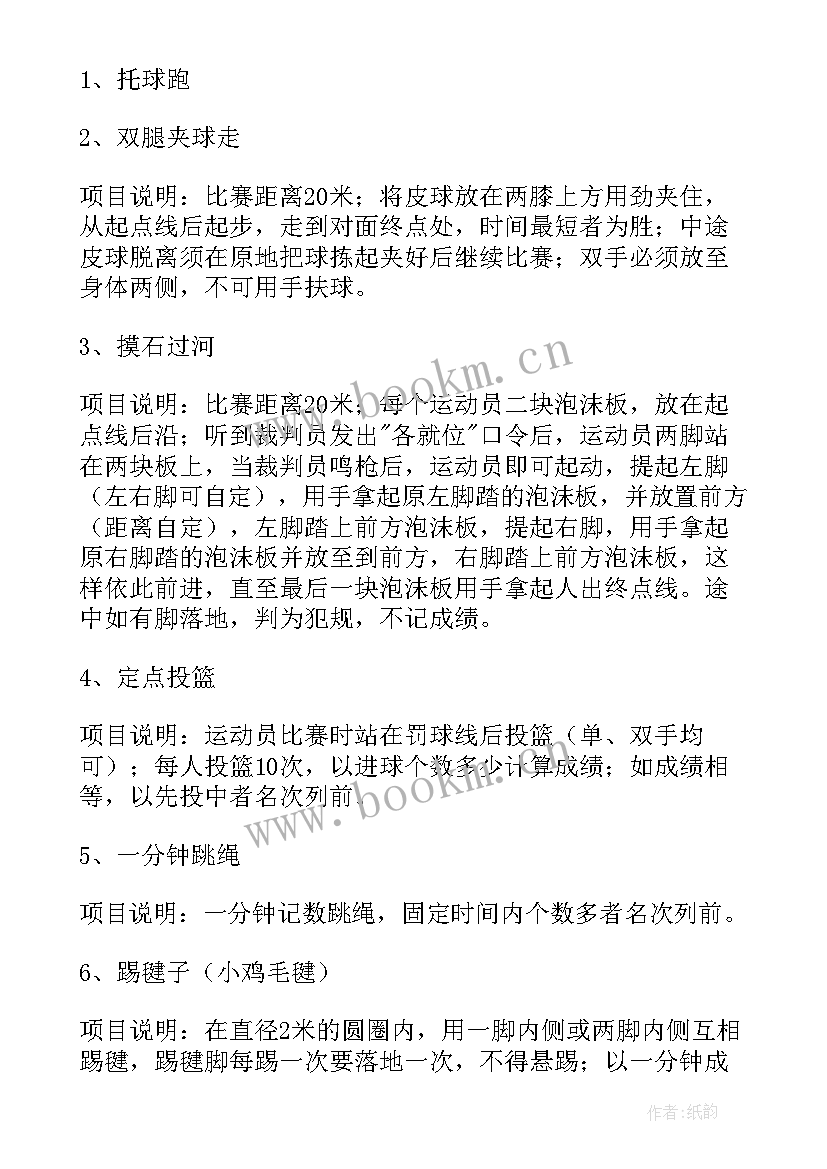 1、托球跑

2、双腿夹球走

项目说明：比赛距离20米；将皮球放在两膝上方用劲夹住，从起点线后起步，走到对面终点处，时间最短者为胜；中途皮球脱离须在原地把球拣起夹好后继续比赛；双手必须放至身体两侧，不可用手扶球。

3、摸石过河

项目说明：比赛距离20米；每个运动员二块泡沫板，放在起点线后沿；听到裁判员发出"各就位"口令后，运动员两脚站在两块板上，当裁判员鸣枪后，运动员即可起动，提起左脚（左右脚可自定），用手拿起原左脚踏的泡沫板，并放置前方（距离自定），左脚踏上前方泡沫板，提起右脚，用手拿起原右脚踏的泡沫板并放至到前方，右脚踏上前方泡沫板，这样依此前进，直至最后一块泡沫板用手拿起人出终点线。途中如有脚落地，判为犯规，不记成绩。

4、定点投篮

项目说明：运动员比赛时站在罚球线后投篮（单、双手均可）；每人投篮10次，以进球个数多少计算成绩；如成绩相等，以先投中者名次列前。

5、一分钟跳绳

项目说明：一分钟记数跳绳，固定时间内个数多者名次列前。

6、踢毽子（小鸡毛毽）

项目说明：在直径2米的圆圈内，用一脚内侧或两脚内侧互相踢毽，踢毽脚每踢一次要落地一次，不得悬踢；以一分钟成

www.bookm.cn

www.bookm.cn

作者：纸韵